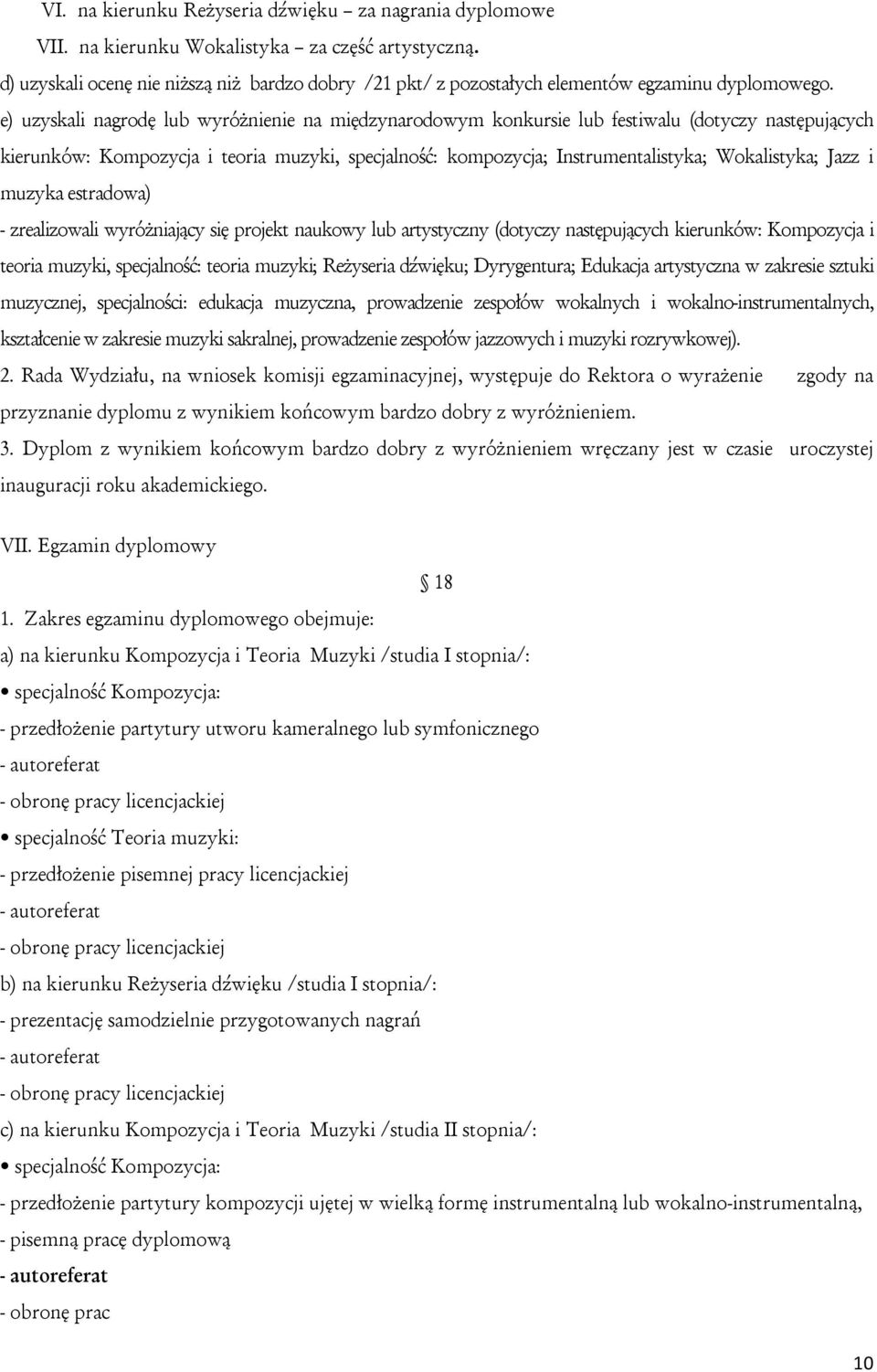 VI. na kierunku Reżyseria dźwięku – za nagrania dyplomowe

VII. na kierunku Wokalistyka – za część artystyczną.

d) uzyskali ocenę nie niższą niż bardzo dobry /21 pkt/ z pozostałych elementów egzaminu dyplomowego.

e) uzyskali nagrodę lub wyróżnienie na międzynarodowym konkursie lub festiwalu (dotyczy następujących kierunków: Kompozycja i teoria muzyki, specjalność: kompozycja; Instrumentalistyka; Wokalistyka; Jazz i muzyka estradowa)

- zrealizowali wyróżniający się projekt naukowy lub artystyczny (dotyczy następujących kierunków: Kompozycja i teoria muzyki, specjalność: teoria muzyki; Reżyseria dźwięku; Dyrygentura; Edukacja artystyczna w zakresie sztuki muzycznej, specjalności: edukacja muzyczna, prowadzenie zespołów wokalnych i wokalno-instrumentalnych, kształcenie w zakresie muzyki sakralnej, prowadzenie zespołów jazzowych i muzyki rozrywkowej).

2. Rada Wydziału, na wniosek komisji egzaminacyjnej, występuje do Rektora o wyrażenie zgody na przyznanie dyplomu z wynikiem końcowym bardzo dobry z wyróżnieniem.

3. Dyplom z wynikiem końcowym bardzo dobry z wyróżnieniem wręczany jest w czasie uroczystej inauguracji roku akademickiego.

VII. Egzamin dyplomowy

§ 18

1. Zakres egzaminu dyplomowego obejmuje:

a) na kierunku Kompozycja i Teoria Muzyki /studia I stopnia/:

• specjalność Kompozycja:

- przedłożenie partytury utworu kameralnego lub symfonicznego

- autoreferat

- obronę pracy licencjackiej

• specjalność Teoria muzyki:

- przedłożenie pisemnej pracy licencjackiej

- autoreferat

- obronę pracy licencjackiej

b) na kierunku Reżyseria dźwięku /studia I stopnia/:

- prezentację samodzielnie przygotowanych nagrań

- autoreferat

- obronę pracy licencjackiej

c) na kierunku Kompozycja i Teoria Muzyki /studia II stopnia/:

• specjalność Kompozycja:

- przedłożenie partytury kompozycji ujętej w wielką formę instrumentalną lub wokalno-instrumentalną,

- pisemną pracę dyplomową

- autoreferat

- obronę prac

10